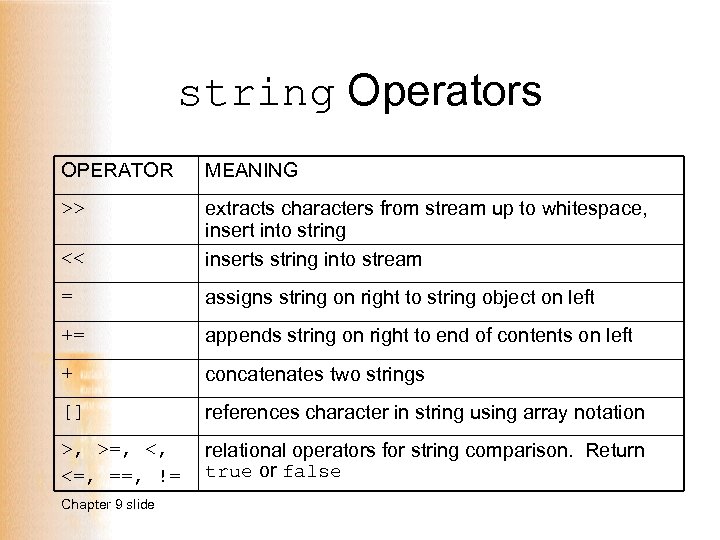 string Operators

| OPERATOR | MEANING |
|---|---|
| >> | extracts characters from stream up to whitespace, insert into string |
| << | inserts string into stream |
| = | assigns string on right to string object on left |
| += | appends string on right to end of contents on left |
| + | concatenates two strings |
| [] | references character in string using array notation |
| >, >=, <, <=, ==, != | relational operators for string comparison. Return true or false |

Chapter 9 slide